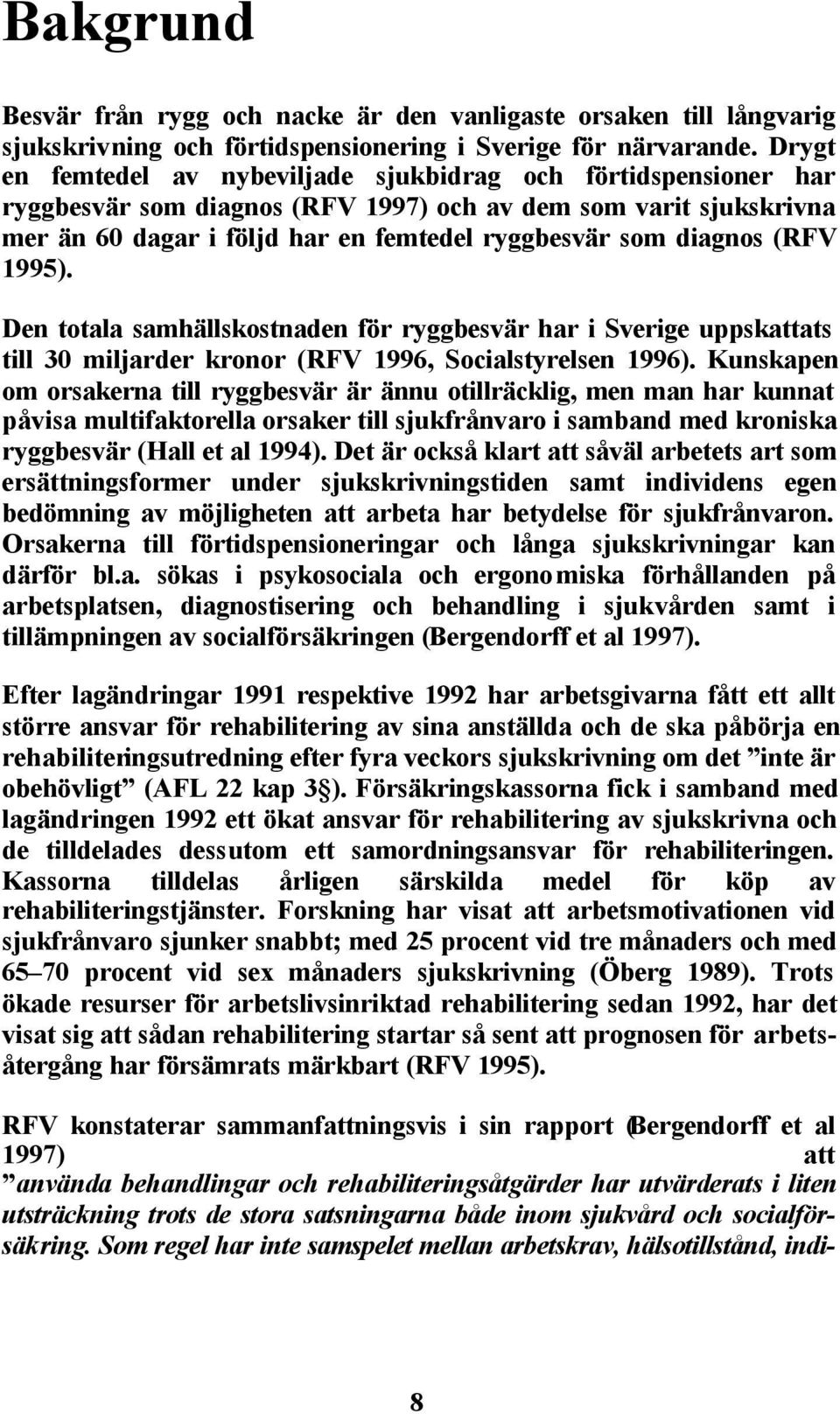 Bakgrund

Besvär från rygg och nacke är den vanligaste orsaken till långvarig sjukskrivning och förtidspensionering i Sverige för närvarande. Drygt en femtedel av nybeviljade sjukbidrag och förtidspensioner har ryggbesvär som diagnos (RFV 1997) och av dem som varit sjukskrivna mer än 60 dagar i följd har en femtedel ryggbesvär som diagnos (RFV 1995).

Den totala samhällskostnaden för ryggbesvär har i Sverige uppskattats till 30 miljarder kronor (RFV 1996, Socialstyrelsen 1996). Kunskapen om orsakerna till ryggbesvär är ännu otillräcklig, men man har kunnat påvisa multifaktorella orsaker till sjukfrånvaro i samband med kroniska ryggbesvär (Hall et al 1994). Det är också klart att såväl arbetets art som ersättningsformer under sjukskrivningstiden samt individens egen bedömning av möjligheten att arbeta har betydelse för sjukfrånvaron. Orsakerna till förtidspensioneringar och långa sjukskrivningar kan därför bl.a. sökas i psykosociala och ergonomiska förhållanden på arbetsplatsen, diagnostisering och behandling i sjukvården samt i tillämpningen av socialförsäkringen (Bergendorff et al 1997).

Efter lagändringar 1991 respektive 1992 har arbetsgivarna fått ett allt större ansvar för rehabilitering av sina anställda och de ska påbörja en rehabiliteringsutredning efter fyra veckors sjukskrivning om det ”inte är obehövligt” (AFL 22 kap 3§). Försäkringskassorna fick i samband med lagändringen 1992 ett ökat ansvar för rehabilitering av sjukskrivna och de tilldelades dessutom ett samordningsansvar för rehabiliteringen. Kassorna tilldelas årligen särskilda medel för köp av rehabiliteringstjänster. Forskning har visat att arbetsmotivationen vid sjukfrånvaro sjunker snabbt; med 25 procent vid tre månaders och med 65–70 procent vid sex månaders sjukskrivning (Öberg 1989). Trots ökade resurser för arbetslivsinriktad rehabilitering sedan 1992, har det visat sig att sådan rehabilitering startar så sent att prognosen för arbetsåtergång har försämrats märkbart (RFV 1995).

RFV konstaterar sammanfattningsvis i sin rapport (Bergendorff et al 1997) att ”använda behandlingar och rehabiliteringsåtgärder har utvärderats i liten utsträckning trots de stora satsningarna både inom sjukvård och socialförsäkring. Som regel har inte samspelet mellan arbetskrav, hälsotillstånd, indi-

8